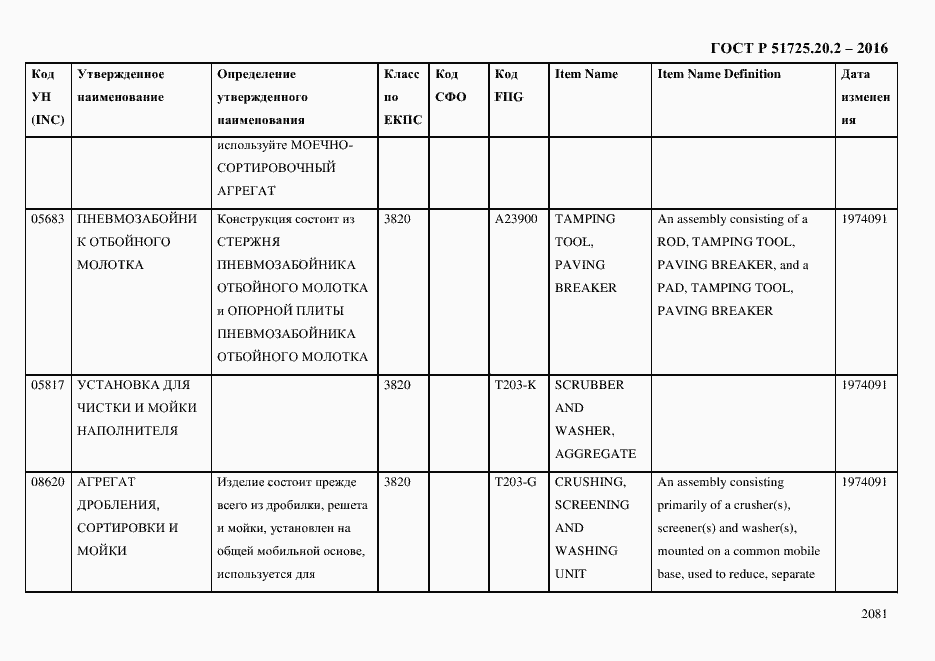 ГОСТ Р 51725.20.2 – 2016

| Код УН (INC) | Утвержденное наименование | Определение утвержденного наименования | Класс по ЕКПС | Код СФО | Код FIIG | Item Name | Item Name Definition | Дата изменения |
|---|---|---|---|---|---|---|---|---|
| | | используйте МОЕЧНО-СОРТИРОВОЧНЫЙ АГРЕГАТ | | | | | | |
| 05683 | ПНЕВМОЗАБОЙНИК ОТБОЙНОГО МОЛОТКА | Конструкция состоит из СТЕРЖНЯ ПНЕВМОЗАБОЙНИКА ОТБОЙНОГО МОЛОТКА и ОПОРНОЙ ПЛИТЫ ПНЕВМОЗАБОЙНИКА ОТБОЙНОГО МОЛОТКА | 3820 | | A23900 | TAMPING TOOL, PAVING BREAKER | An assembly consisting of a ROD, TAMPING TOOL, PAVING BREAKER, and a PAD, TAMPING TOOL, PAVING BREAKER | 1974091 |
| 05817 | УСТАНОВКА ДЛЯ ЧИСТКИ И МОЙКИ НАПОЛНИТЕЛЯ | | 3820 | | T203-K | SCRUBBER AND WASHER, AGGREGATE | | 1974091 |
| 08620 | АГРЕГАТ ДРОБЛЕНИЯ, СОРТИРОВКИ И МОЙКИ | Изделие состоит прежде всего из дробилки, решета и мойки, установлен на общей мобильной основе, используется для | 3820 | | T203-G | CRUSHING, SCREENING AND WASHING UNIT | An assembly consisting primarily of a crusher(s), screener(s) and washer(s), mounted on a common mobile base, used to reduce, separate | 1974091 |

2081